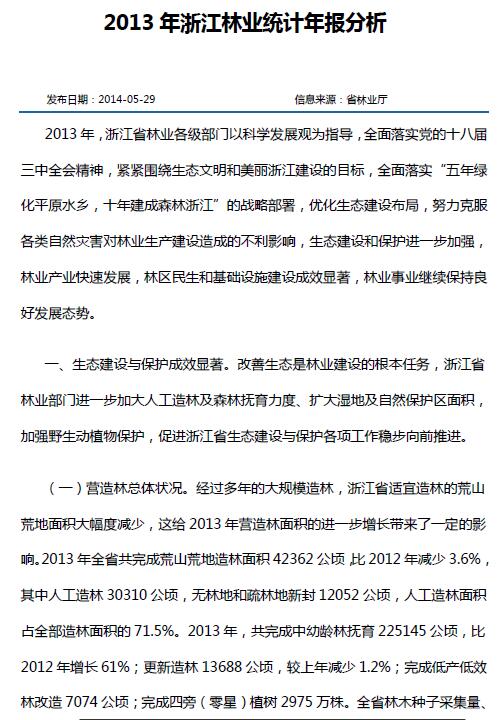 2013 年浙江林业统计年报分析

发布日期：2014-05-29

信息来源：省林业厅

2013 年，浙江省林业各级部门以科学发展观为指导，全面落实党的十八届三中全会精神，紧紧围绕生态文明和美丽浙江建设的目标，全面落实“五年绿化平原水乡，十年建成森林浙江”的战略部署，优化生态建设布局，努力克服各类自然灾害对林业生产建设造成的不利影响，生态建设和保护进一步加强，林业产业快速发展，林区民生和基础设施建设成效显著，林业事业继续保持良好发展态势。

一、生态建设与保护成效显著。改善生态是林业建设的根本任务，浙江省林业部门进一步加大人工造林及森林抚育力度、扩大湿地及自然保护区面积，加强野生动植物保护，促进浙江省生态建设与保护各项工作稳步向前推进。

（一）营造林总体状况。经过多年的大规模造林，浙江省适宜造林的荒山荒地面积大幅度减少，这给 2013 年营造林面积的进一步增长带来了一定的影响。2013 年全省共完成荒山荒地造林面积 42362 公顷，比 2012 年减少 3.6%，其中人工造林 30310 公顷，无林地和疏林地新封 12052 公顷，人工造林面积占全部造林面积的 71.5%。2013 年，共完成中幼龄林抚育 225145 公顷，比 2012 年增长 61%；更新造林 13688 公顷，较上年减少 1.2%；完成低产低效林改造 7074 公顷；完成四旁（零星）植树 2975 万株。全省林木种子采集量、